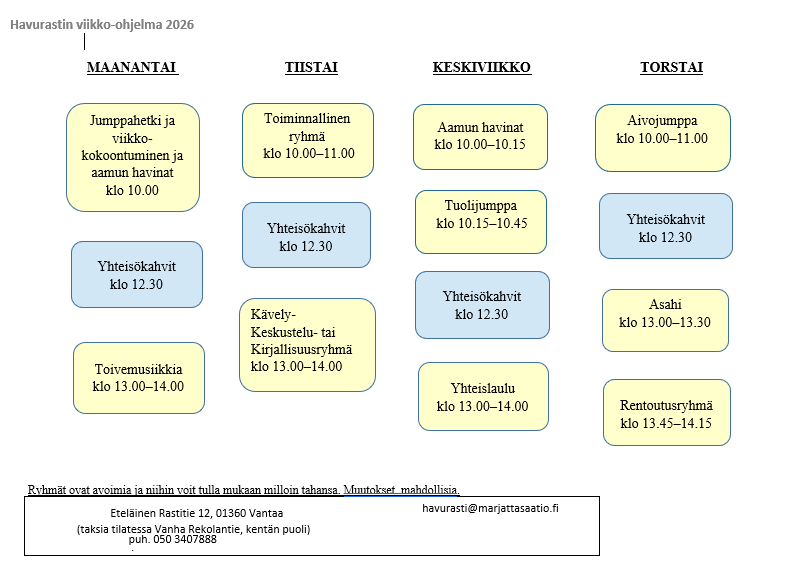 Havurastin viikko-ohjelma 2026

MAANANTAI

Jumppahetki ja viikko-kokoontuminen ja aamun havinat
klo 10.00

Yhteisökahvit
klo 12.30

Toivemusiikkia
klo 13.00–14.00

TIISTAI

Toiminnallinen ryhmä
klo 10.00–11.00

Yhteisökahvit
klo 12.30

Kävely-
Keskustelu- tai
Kirjallisuusryhmä
klo 13.00–14.00

KESKIVIIKKO

Aamun havinat
klo 10.00–10.15

Tuolijumppa
klo 10.15–10.45

Yhteisökahvit
klo 12.30

Yhteislaulu
klo 13.00–14.00

TORSTAI

Aivojumppa
klo 10.00–11.00

Yhteisökahvit
klo 12.30

Asahi
klo 13.00–13.30

Rentoutusryhmä
klo 13.45–14.15

Ryhmät ovat avoimia ja niihin voit tulla mukaan milloin tahansa. Muutokset mahdollisia.

Eteläinen Rastitie 12, 01360 Vantaa
(taksia tilatessa Vanha Rekolantie, kentän puoli)
puh. 050 3407888

havurasti@marjattasaatio.fi